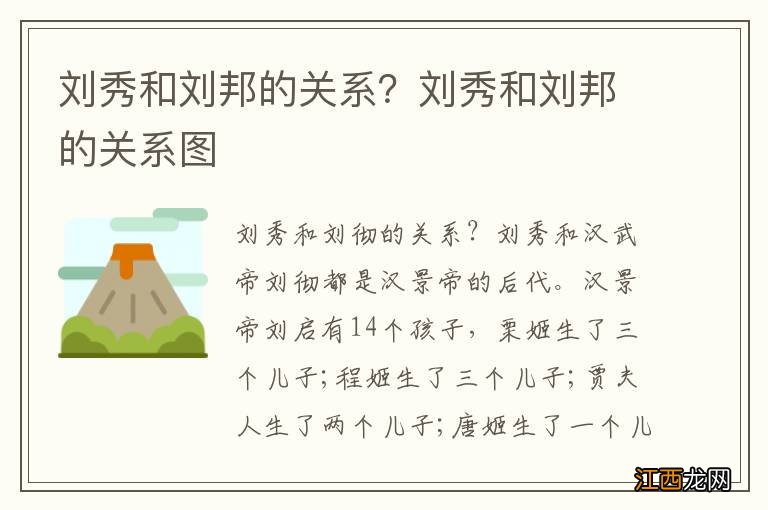 刘秀和刘邦的关系？刘秀和刘邦的关系图

刘秀和刘彻的关系？刘秀和汉武帝刘彻都是汉景帝的后代。汉景帝刘启有14个孩子，栗姬生了三个儿子；程姬生了三个儿子；贾夫人生了两个儿子；唐姬生了一个儿

江西龙网